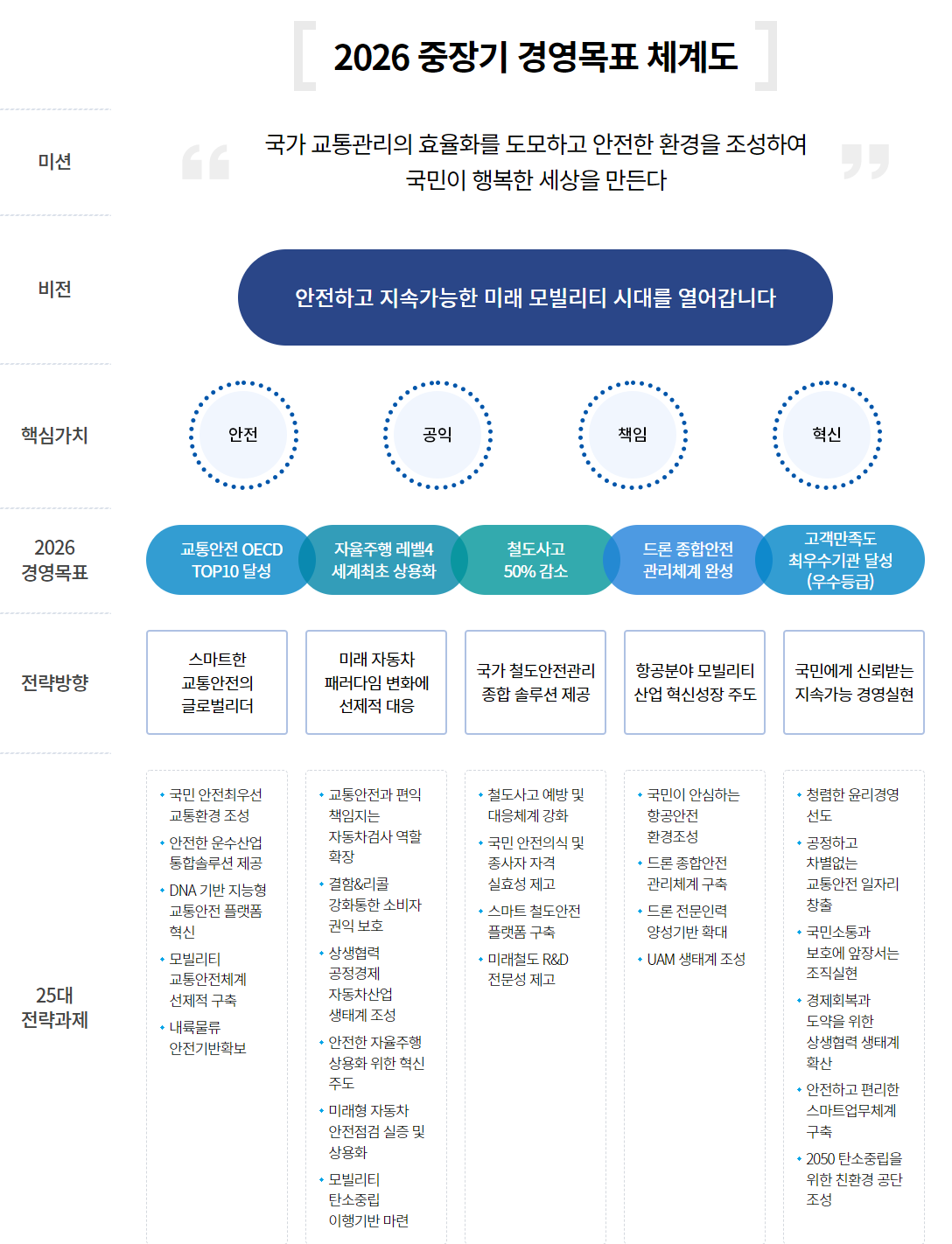 2026 중장기 경영목표 체계도

미션

국가 교통관리의 효율화를 도모하고 안전한 환경을 조성하여 국민이 행복한 세상을 만든다

비전

안전하고 지속가능한 미래 모빌리티 시대를 열어갑니다

핵심가치

안전

공익

책임

혁신

2026 경영목표

교통안전 OECD TOP10 달성

자율주행 레벨4 세계최초 상용화

철도사고 50% 감소

드론 종합안전 관리체계 완성

고객만족도 최우수기관 달성 (우수등급)

전략방향

스마트한 교통안전의 글로벌리더

미래 자동차 패러다임 변화에 선제적 대응

국가 철도안전관리 종합 솔루션 제공

항공분야 모빌리티 산업 혁신성장 주도

국민에게 신뢰받는 지속가능 경영실현

25대 전략과제

• 국민 안전최우선 교통환경 조성
• 안전한 운수산업 통합솔루션 제공
• DNA 기반 지능형 교통안전 플랫폼 혁신
• 모빌리티 교통안전체계 선제적 구축
• 내륙물류 안전기반확보

• 교통안전과 편익 책임지는 자동차검사 역할 확장
• 결함&리콜 강화통한 소비자 권익 보호
• 상생협력 공정경제 자동차산업 생태계 조성
• 안전한 자율주행 상용화 위한 혁신 주도
• 미래형 자동차 안전점검 실증 및 상용화
• 모빌리티 탄소중립 이행기반 마련

• 철도사고 예방 및 대응체계 강화
• 국민 안전의식 및 종사자 자격 실효성 제고
• 스마트 철도안전 플랫폼 구축
• 미래철도 R&D 전문성 제고

• 국민이 안심하는 항공안전 환경조성
• 드론 종합안전 관리체계 구축
• 드론 전문인력 양성기반 확대
• UAM 생태계 조성

• 청렴한 윤리경영 선도
• 공정하고 차별없는 교통안전 일자리 창출
• 국민소통과 보호에 앞장서는 조직실현
• 경제회복과 도약을 위한 상생협력 생태계 확산
• 안전하고 편리한 스마트업무체계 구축
• 2050 탄소중립을 위한 친환경 공단 조성